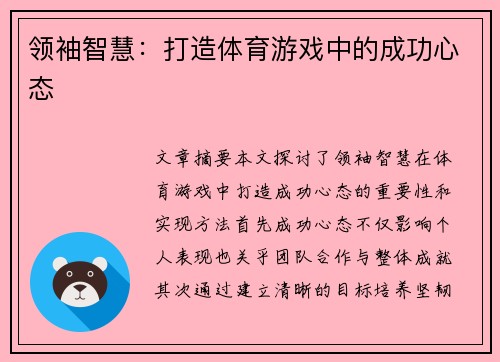 领袖智慧：打造体育游戏中的成功心态

文章摘要本文探讨了领袖智慧在体育游戏中打造成功心态的重要性和实现方法首先成功心态不仅影响个人表现也关乎团队合作与整体成就其次通过建立清晰的目标培养坚韧